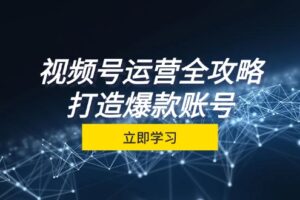 视频号运营全攻略
打造爆款账号

立即学习